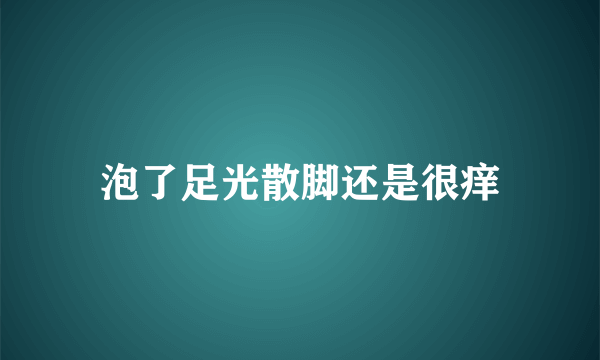 泡了足光散脚还是很痒